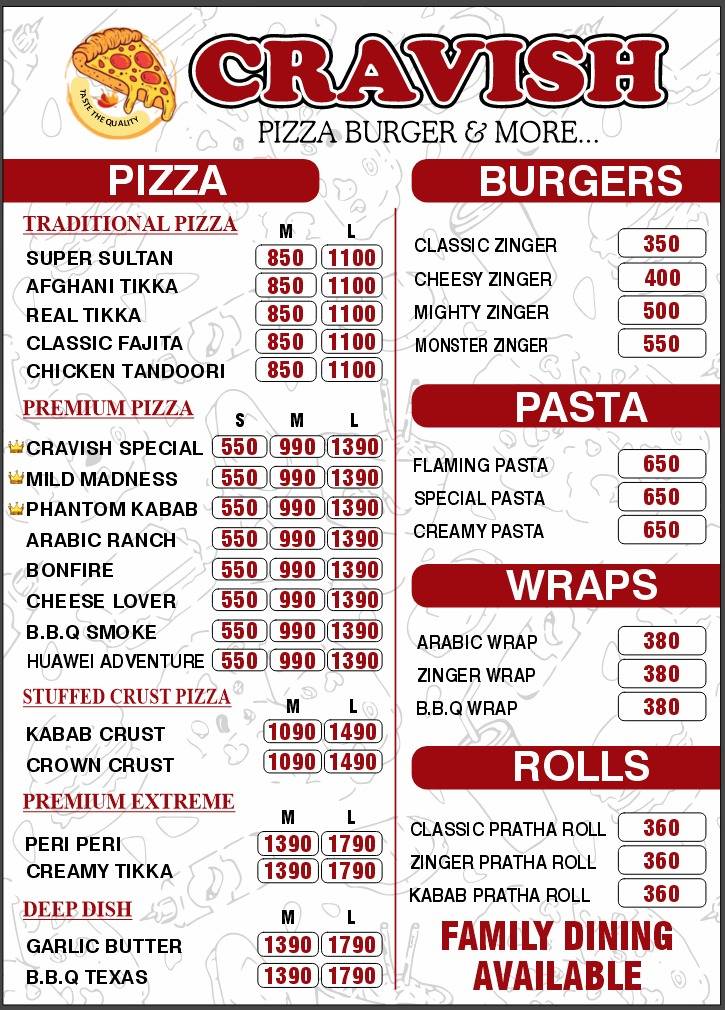 TASTE THE QUALITY

CRAVISH

PIZZA BURGER & MORE...

PIZZA

TRADITIONAL PIZZA

| | M | L |
|---|---|---|
| SUPER SULTAN | 850 | 1100 |
| AFGHANI TIKKA | 850 | 1100 |
| REAL TIKKA | 850 | 1100 |
| CLASSIC FAJITA | 850 | 1100 |
| CHICKEN TANDOORI | 850 | 1100 |

PREMIUM PIZZA

| | S | M | L |
|---|---|---|---|
| CRAVISH SPECIAL | 550 | 990 | 1390 |
| MILD MADNESS | 550 | 990 | 1390 |
| PHANTOM KABAB | 550 | 990 | 1390 |
| ARABIC RANCH | 550 | 990 | 1390 |
| BONFIRE | 550 | 990 | 1390 |
| CHEESE LOVER | 550 | 990 | 1390 |
| B.B.Q SMOKE | 550 | 990 | 1390 |
| HUAWEI ADVENTURE | 550 | 990 | 1390 |

STUFFED CRUST PIZZA

| | M | L |
|---|---|---|
| KABAB CRUST | 1090 | 1490 |
| CROWN CRUST | 1090 | 1490 |

PREMIUM EXTREME

| | M | L |
|---|---|---|
| PERI PERI | 1390 | 1790 |
| CREAMY TIKKA | 1390 | 1790 |

DEEP DISH

| | M | L |
|---|---|---|
| GARLIC BUTTER | 1390 | 1790 |
| B.B.Q TEXAS | 1390 | 1790 |

BURGERS

| | |
|---|---|
| CLASSIC ZINGER | 350 |
| CHEESY ZINGER | 400 |
| MIGHTY ZINGER | 500 |
| MONSTER ZINGER | 550 |

PASTA

| | |
|---|---|
| FLAMING PASTA | 650 |
| SPECIAL PASTA | 650 |
| CREAMY PASTA | 650 |

WRAPS

| | |
|---|---|
| ARABIC WRAP | 380 |
| ZINGER WRAP | 380 |
| B.B.Q WRAP | 380 |

ROLLS

| | |
|---|---|
| CLASSIC PRATHA ROLL | 360 |
| ZINGER PRATHA ROLL | 360 |
| KABAB PRATHA ROLL | 360 |

FAMILY DINING AVAILABLE